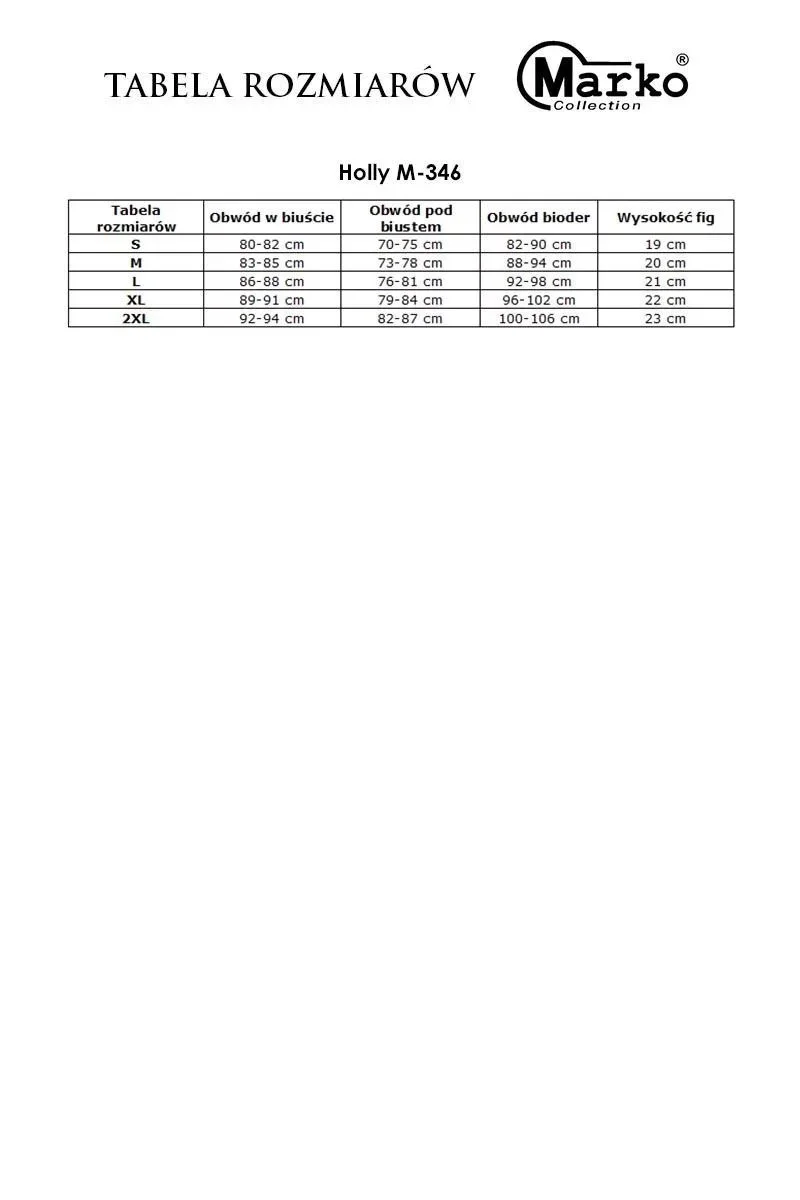 TABELA ROZMIARÓW

Marko®
Collection

Holly M-346

| Tabela rozmiarów | Obwód w biuście | Obwód pod biustem | Obwód bioder | Wysokość fig |
|---|---|---|---|---|
| S | 80-82 cm | 70-75 cm | 82-90 cm | 19 cm |
| M | 83-85 cm | 73-78 cm | 88-94 cm | 20 cm |
| L | 86-88 cm | 76-81 cm | 92-98 cm | 21 cm |
| XL | 89-91 cm | 79-84 cm | 96-102 cm | 22 cm |
| 2XL | 92-94 cm | 82-87 cm | 100-106 cm | 23 cm |